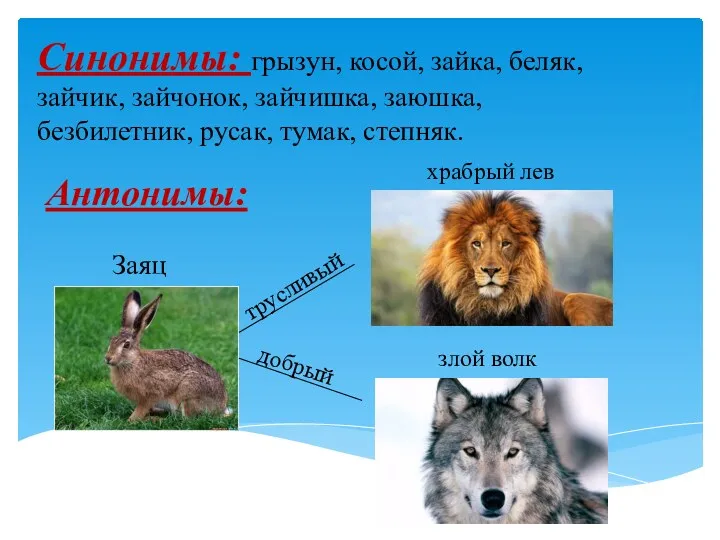 Синонимы: грызун, косой, зайка, беляк, зайчик, зайчонок, зайчишка, заюшка, безбилетник, русак, тумак, степняк.

Антонимы:

храбрый лев

Заяц

трусливый

добрый

злой волк